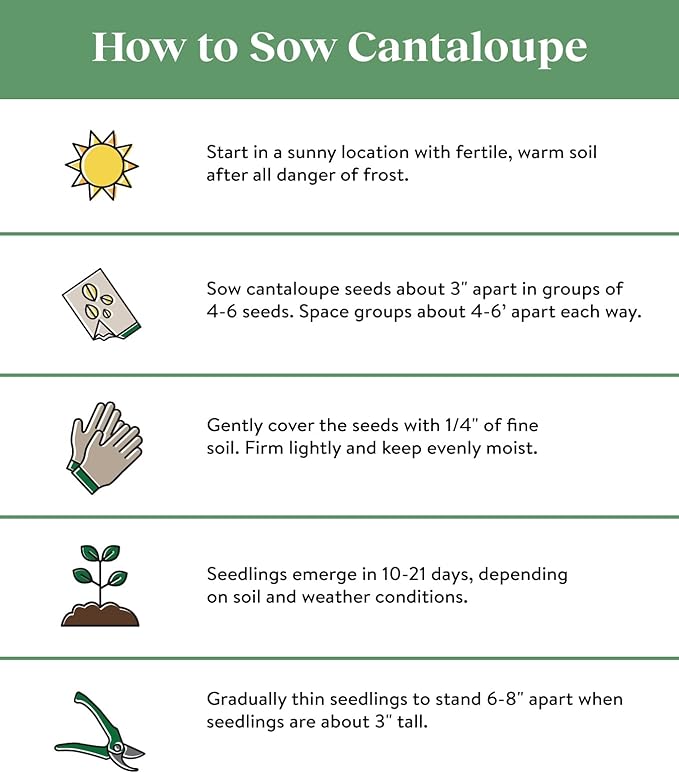 How to Sow Cantaloupe

Start in a sunny location with fertile, warm soil after all danger of frost.

Sow cantaloupe seeds about 3" apart in groups of 4-6 seeds. Space groups about 4-6' apart each way.

Gently cover the seeds with 1/4" of fine soil. Firm lightly and keep evenly moist.

Seedlings emerge in 10-21 days, depending on soil and weather conditions.

Gradually thin seedlings to stand 6-8" apart when seedlings are about 3" tall.